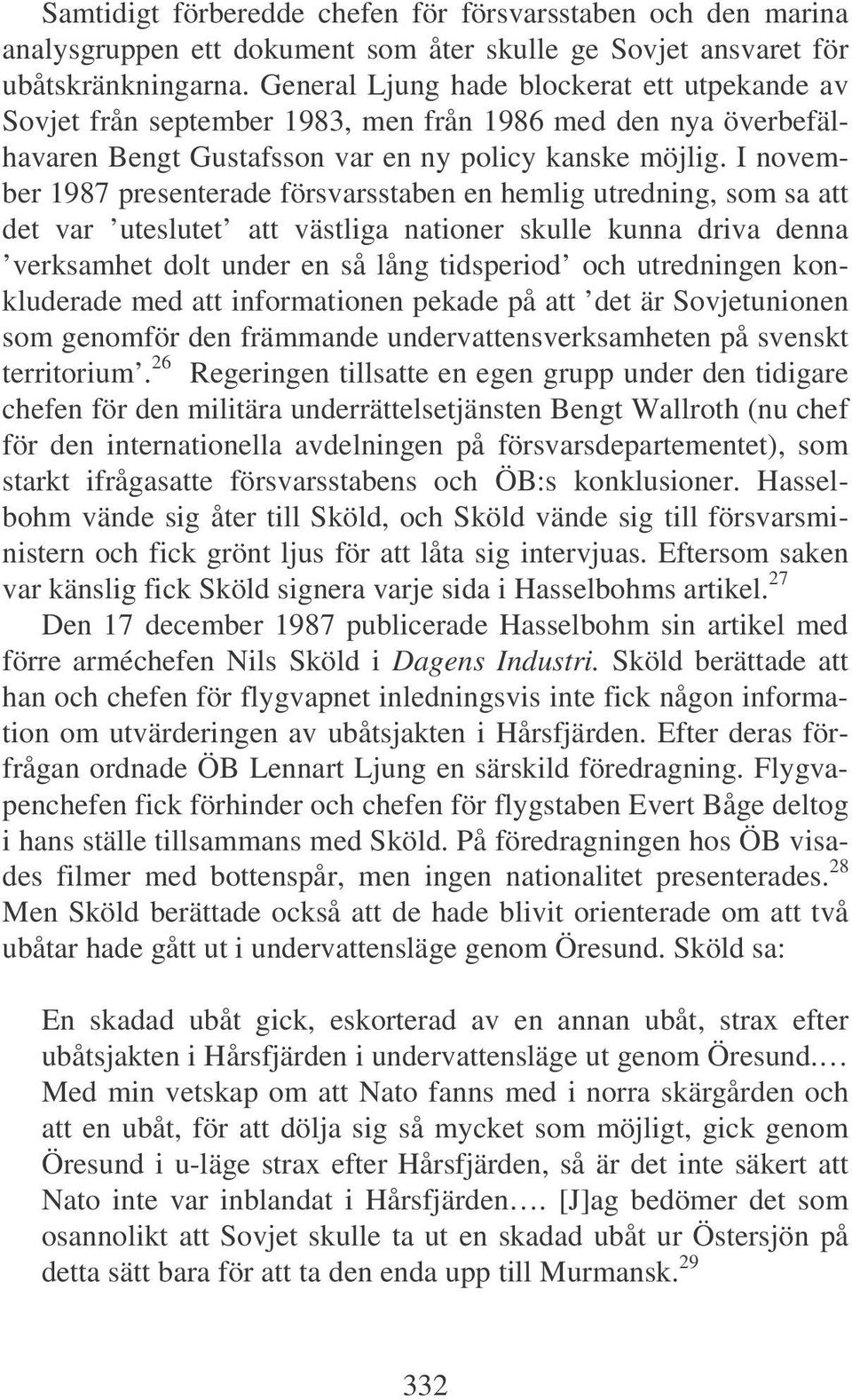 Samtidigt förberedde chefen för försvarsstaben och den marina analysgruppen ett dokument som åter skulle ge Sovjet ansvaret för ubåtskränkningarna. General Ljung hade blockerat ett utpekande av Sovjet från september 1983, men från 1986 med den nya överbefälhavaren Bengt Gustafsson var en ny policy kanske möjlig. I november 1987 presenterade försvarsstaben en hemlig utredning, som sa att det var ’uteslutet’ att västliga nationer skulle kunna driva denna ’verksamhet dolt under en så lång tidsperiod’ och utredningen konkluderade med att informationen pekade på att ’det är Sovjetunionen som genomför den främmande undervattensverksamheten på svenskt territorium’.$^{26}$ Regeringen tillsatte en egen grupp under den tidigare chefen för den militära underrättelsetjänsten Bengt Wallroth (nu chef för den internationella avdelningen på försvarsdepartementet), som starkt ifrågasatte försvarsstabens och ÖB:s konklusioner. Hasselbohm vände sig åter till Sköld, och Sköld vände sig till försvarsministern och fick grönt ljus för att låta sig intervjuas. Eftersom saken var känslig fick Sköld signera varje sida i Hasselbohms artikel.$^{27}$

Den 17 december 1987 publicerade Hasselbohm sin artikel med förre arméchefen Nils Sköld i Dagens Industri. Sköld berättade att han och chefen för flygvapnet inledningsvis inte fick någon information om utvärderingen av ubåtsjakten i Hårsfjärden. Efter deras förfrågan ordnade ÖB Lennart Ljung en särskild föredragning. Flygvapenchefen fick förhinder och chefen för flygstaben Evert Båge deltog i hans ställe tillsammans med Sköld. På föredragningen hos ÖB visades filmer med bottenspår, men ingen nationalitet presenterades.$^{28}$ Men Sköld berättade också att de hade blivit orienterade om att två ubåtar hade gått ut i undervattensläge genom Öresund. Sköld sa:

En skadad ubåt gick, eskorterad av en annan ubåt, strax efter ubåtsjakten i Hårsfjärden i undervattensläge ut genom Öresund.… Med min vetskap om att Nato fanns med i norra skärgården och att en ubåt, för att dölja sig så mycket som möjligt, gick genom Öresund i u-läge strax efter Hårsfjärden, så är det inte säkert att Nato inte var inblandat i Hårsfjärden…. [J]ag bedömer det som osannolikt att Sovjet skulle ta ut en skadad ubåt ur Östersjön på detta sätt bara för att ta den enda upp till Murmansk.$^{29}$

332